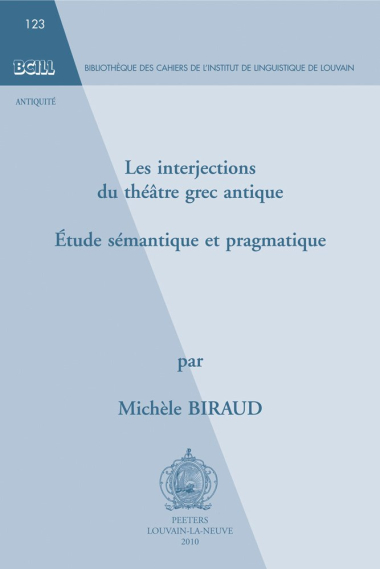 123

BCILL

BIBLIOTHÈQUE DES CAHIERS DE L'INSTITUT DE LINGUISTIQUE DE LOUVAIN

ANTIQUITÉ

Les interjections du théâtre grec antique

Étude sémantique et pragmatique

par

Michèle BIRAUD

PEETERS
LOUVAIN-LA-NEUVE
2010